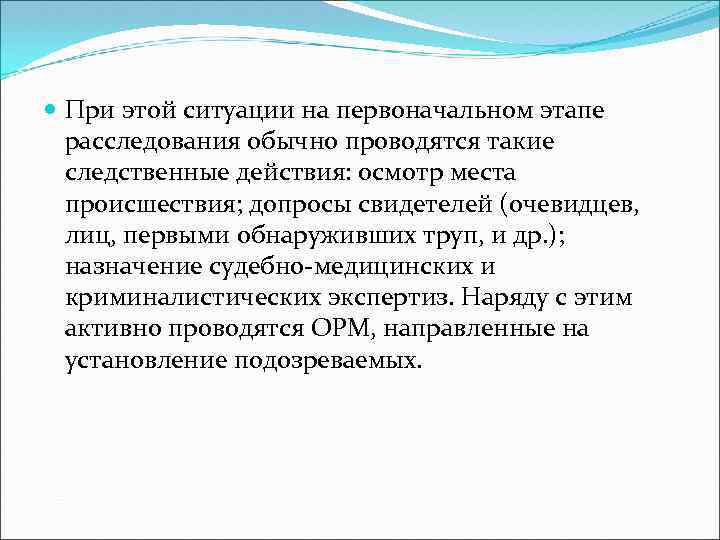 При этой ситуации на первоначальном этапе расследования обычно проводятся такие следственные действия: осмотр места происшествия; допросы свидетелей (очевидцев, лиц, первыми обнаруживших труп, и др.); назначение судебно-медицинских и криминалистических экспертиз. Наряду с этим активно проводятся ОРМ, направленные на установление подозреваемых.